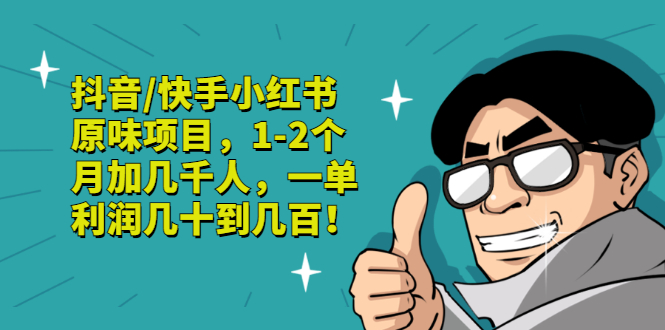 抖音/快手小红书原味项目，1-2个月加几千人，一单利润几十到几百！